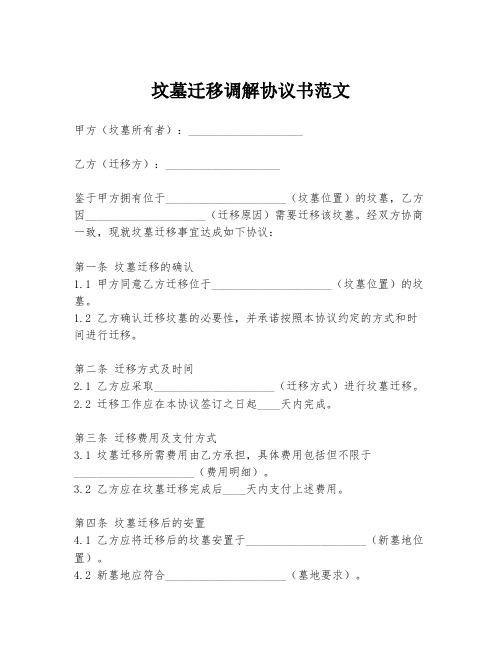 坟墓迁移调解协议书范文

甲方（坟墓所有者）：____________________

乙方（迁移方）：____________________

鉴于甲方拥有位于____________________（坟墓位置）的坟墓，乙方因____________________（迁移原因）需要迁移该坟墓。经双方协商一致，现就坟墓迁移事宜达成如下协议：

第一条 坟墓迁移的确认
1.1 甲方同意乙方迁移位于____________________（坟墓位置）的坟墓。
1.2 乙方确认迁移坟墓的必要性，并承诺按照本协议约定的方式和时间进行迁移。

第二条 迁移方式及时间
2.1 乙方应采取____________________（迁移方式）进行坟墓迁移。
2.2 迁移工作应在本协议签订之日起____天内完成。

第三条 迁移费用及支付方式
3.1 坟墓迁移所需费用由乙方承担，具体费用包括但不限于____________________（费用明细）。
3.2 乙方应在坟墓迁移完成后____天内支付上述费用。

第四条 坟墓迁移后的安置
4.1 乙方应将迁移后的坟墓安置于____________________（新墓地位置）。
4.2 新墓地应符合____________________（墓地要求）。